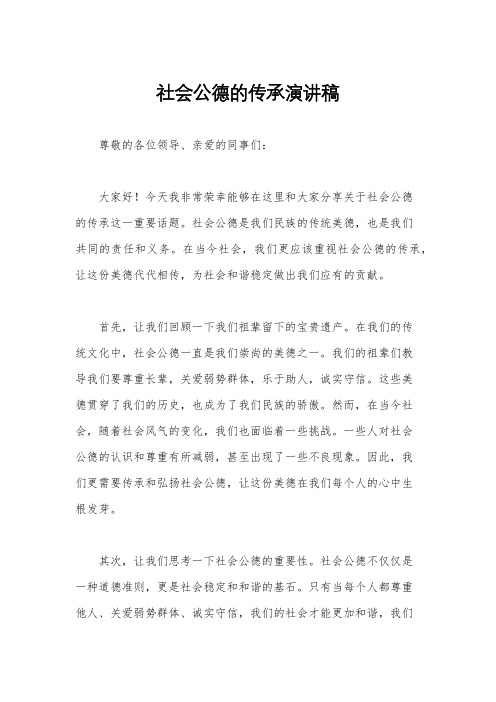 社会公德的传承演讲稿

尊敬的各位领导、亲爱的同事们：

大家好！今天我非常荣幸能够在这里和大家分享关于社会公德的传承这一重要话题。社会公德是我们民族的传统美德，也是我们共同的责任和义务。在当今社会，我们更应该重视社会公德的传承，让这份美德代代相传，为社会和谐稳定做出我们应有的贡献。

首先，让我们回顾一下我们祖辈留下的宝贵遗产。在我们的传统文化中，社会公德一直是我们崇尚的美德之一。我们的祖辈们教导我们要尊重长辈，关爱弱势群体，乐于助人，诚实守信。这些美德贯穿了我们的历史，也成为了我们民族的骄傲。然而，在当今社会，随着社会风气的变化，我们也面临着一些挑战。一些人对社会公德的认识和尊重有所减弱，甚至出现了一些不良现象。因此，我们更需要传承和弘扬社会公德，让这份美德在我们每个人的心中生根发芽。

其次，让我们思考一下社会公德的重要性。社会公德不仅仅是一种道德准则，更是社会稳定和和谐的基石。只有当每个人都尊重他人、关爱弱势群体、诚实守信，我们的社会才能更加和谐，我们